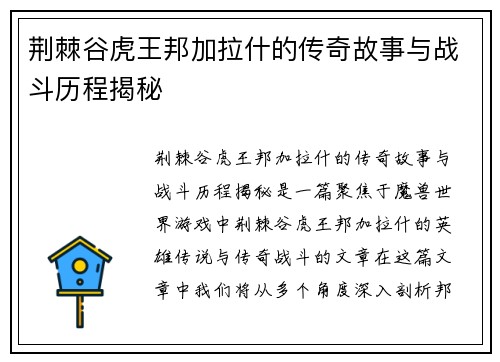 荆棘谷虎王邦加拉什的传奇故事与战斗历程揭秘

荆棘谷虎王邦加拉什的传奇故事与战斗历程揭秘是一篇聚焦于魔兽世界游戏中荆棘谷虎王邦加拉什的英雄传说与传奇战斗的文章在这篇文章中我们将从多个角度深入剖析邦